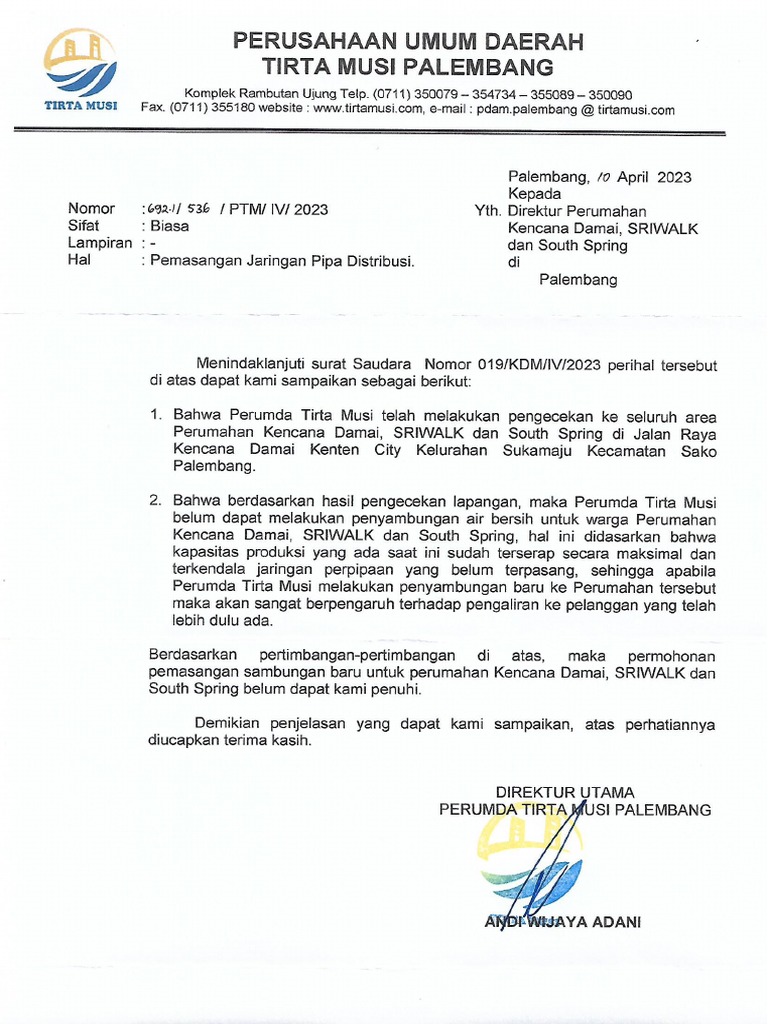 TIRTA MUSI

PERUSAHAAN UMUM DAERAH
TIRTA MUSI PALEMBANG

Komplek Rambutan Ujung Telp. (0711) 350079 – 354734 – 355089 – 350090
Fax. (0711) 355180 website : www.tirtamusi.com, e-mail : pdam.palembang @ tirtamusi.com

Palembang, 10 April 2023
Kepada
Yth. Direktur Perumahan Kencana Damai, SRIWALK dan South Spring
di
Palembang

Nomor : 692.1/ 536 / PTM/ IV/ 2023
Sifat : Biasa
Lampiran : -
Hal : Pemasangan Jaringan Pipa Distribusi.

Menindaklanjuti surat Saudara Nomor 019/KDM/IV/2023 perihal tersebut di atas dapat kami sampaikan sebagai berikut:

1. Bahwa Perumda Tirta Musi telah melakukan pengecekan ke seluruh area Perumahan Kencana Damai, SRIWALK dan South Spring di Jalan Raya Kencana Damai Kenten City Kelurahan Sukamaju Kecamatan Sako Palembang.

2. Bahwa berdasarkan hasil pengecekan lapangan, maka Perumda Tirta Musi belum dapat melakukan penyambungan air bersih untuk warga Perumahan Kencana Damai, SRIWALK dan South Spring, hal ini didasarkan bahwa kapasitas produksi yang ada saat ini sudah terserap secara maksimal dan terkendala jaringan perpipaan yang belum terpasang, sehingga apabila Perumda Tirta Musi melakukan penyambungan baru ke Perumahan tersebut maka akan sangat berpengaruh terhadap pengaliran ke pelanggan yang telah lebih dulu ada.

Berdasarkan pertimbangan-pertimbangan di atas, maka permohonan pemasangan sambungan baru untuk perumahan Kencana Damai, SRIWALK dan South Spring belum dapat kami penuhi.

Demikian penjelasan yang dapat kami sampaikan, atas perhatiannya diucapkan terima kasih.

DIREKTUR UTAMA
PERUMDA TIRTA MUSI PALEMBANG

ANDI WIJAYA ADANI